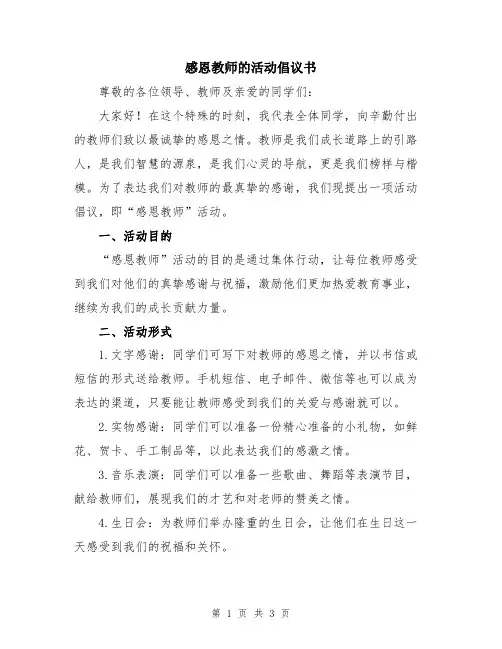 感恩教师的活动倡议书

尊敬的各位领导、教师及亲爱的同学们：

大家好！在这个特殊的时刻，我代表全体同学，向辛勤付出的教师们致以最诚挚的感恩之情。教师是我们成长道路上的引路人，是我们智慧的源泉，是我们心灵的导航，更是我们榜样与楷模。为了表达我们对教师的最真挚的感谢，我们现提出一项活动倡议，即“感恩教师”活动。

一、活动目的

“感恩教师”活动的目的是通过集体行动，让每位教师感受到我们对他们的真挚感谢与祝福，激励他们更加热爱教育事业，继续为我们的成长贡献力量。

二、活动形式

1. 文字感谢：同学们可写下对教师的感恩之情，并以书信或短信的形式送给教师。手机短信、电子邮件、微信等也可以成为表达的渠道，只要能让教师感受到我们的关爱与感谢就可以。

2. 实物感谢：同学们可以准备一份精心准备的小礼物，如鲜花、贺卡、手工制品等，以此表达我们的感激之情。

3. 音乐表演：同学们可以准备一些歌曲、舞蹈等表演节目，献给教师们，展现我们的才艺和对老师的赞美之情。

4. 生日会：为教师们举办隆重的生日会，让他们在生日这一天感受到我们的祝福和关怀。

第 1 页 共 3 页